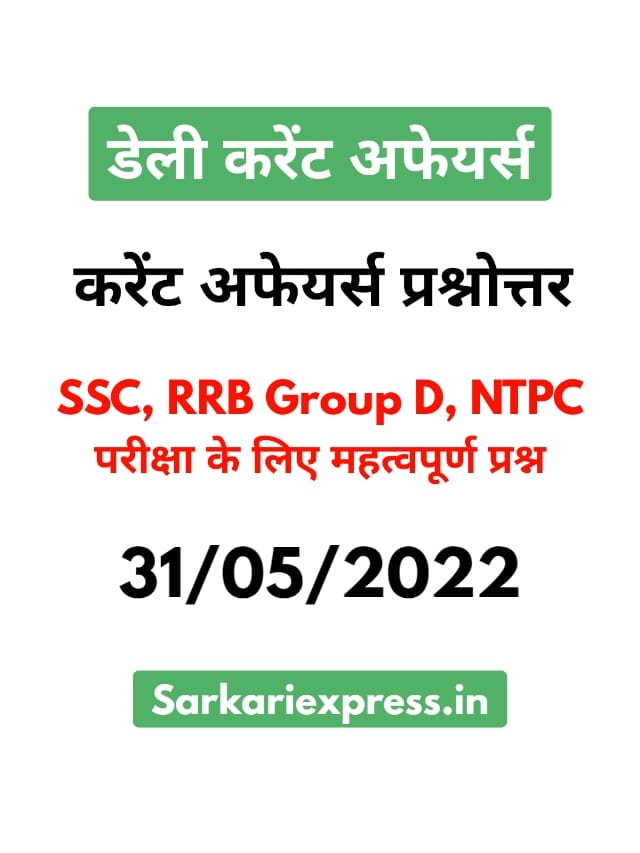 डेली करेंट अफेयर्स

करेंट अफेयर्स प्रश्नोत्तर

SSC, RRB Group D, NTPC
परीक्षा के लिए महत्वपूर्ण प्रश्न

31/05/2022

Sarkariexpress.in